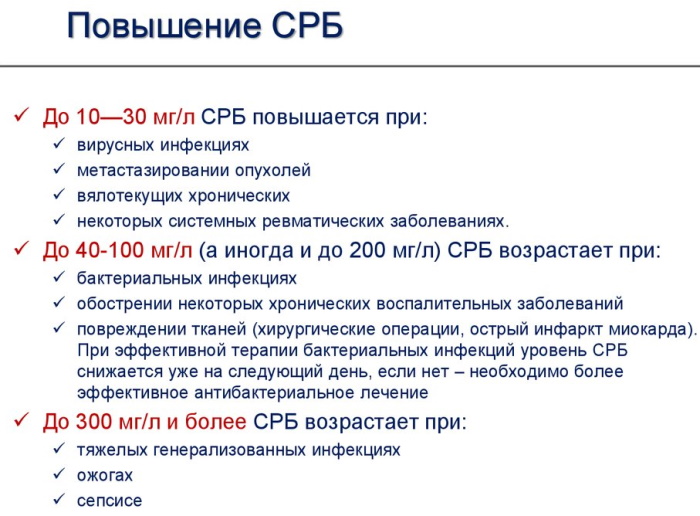 Повышение СРБ

✓ До 10—30 мг/л СРБ повышается при:
✓ вирусных инфекциях
✓ метастазировании опухолей
✓ вялотекущих хронических
✓ некоторых системных ревматических заболеваниях.

✓ До 40-100 мг/л (а иногда и до 200 мг/л) СРБ возрастает при:
✓ бактериальных инфекциях
✓ обострении некоторых хронических воспалительных заболеваний
✓ повреждении тканей (хирургические операции, острый инфаркт миокарда). При эффективной терапии бактериальных инфекций уровень СРБ снижается уже на следующий день, если нет – необходимо более эффективное антибактериальное лечение

✓ До 300 мг/л и более СРБ возрастает при:
✓ тяжелых генерализованных инфекциях
✓ ожогах
✓ сепсисе